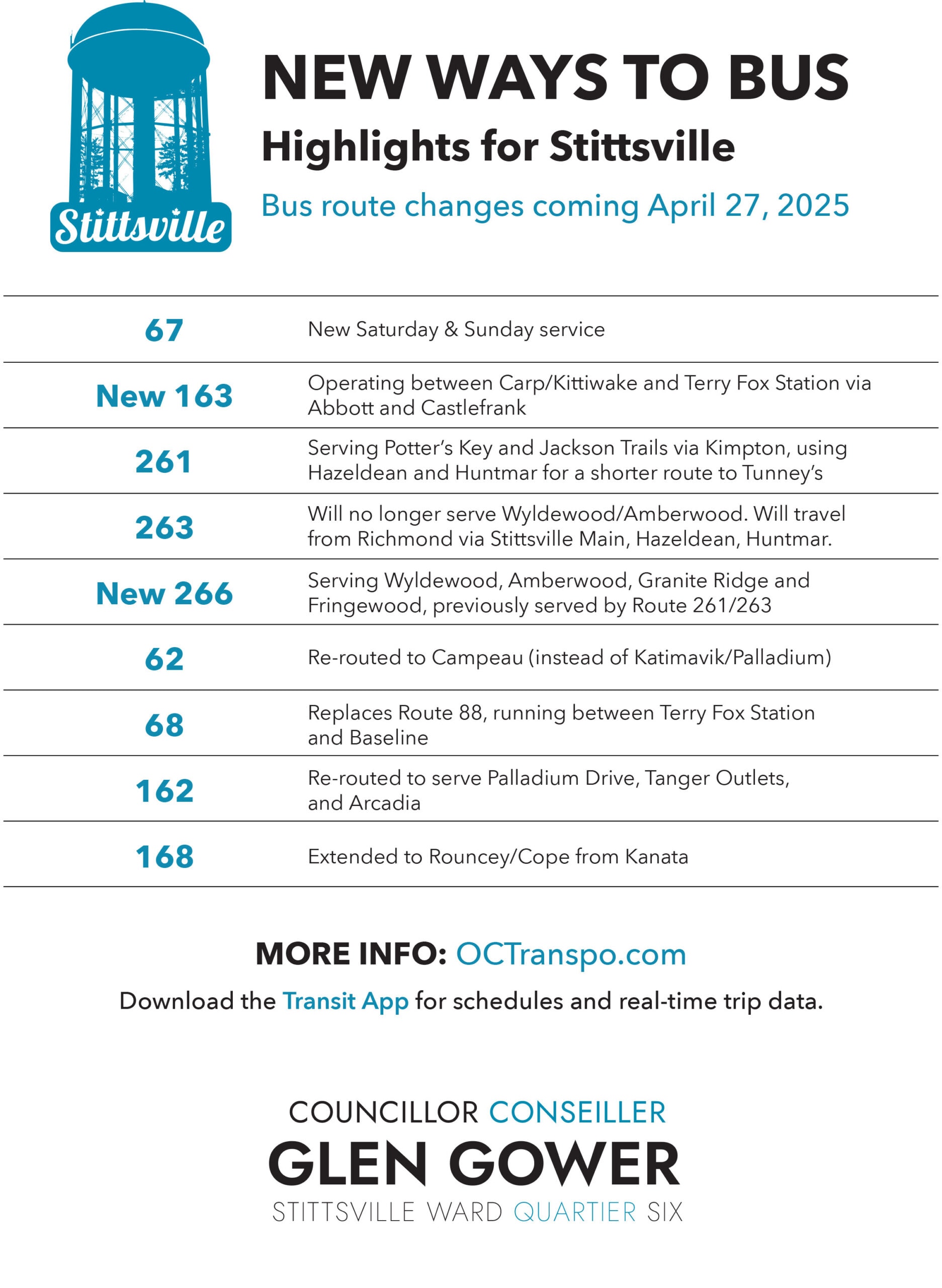 Stittsville

NEW WAYS TO BUS

Highlights for Stittsville

Bus route changes coming April 27, 2025

| | |
|---|---|
| 67 | New Saturday & Sunday service |
| New 163 | Operating between Carp/Kittiwake and Terry Fox Station via Abbott and Castlefrank |
| 261 | Serving Potter's Key and Jackson Trails via Kimpton, using Hazeldean and Huntmar for a shorter route to Tunney's |
| 263 | Will no longer serve Wyldewood/Amberwood. Will travel from Richmond via Stittsville Main, Hazeldean, Huntmar. |
| New 266 | Serving Wyldewood, Amberwood, Granite Ridge and Fringewood, previously served by Route 261/263 |
| 62 | Re-routed to Campeau (instead of Katimavik/Palladium) |
| 68 | Replaces Route 88, running between Terry Fox Station and Baseline |
| 162 | Re-routed to serve Palladium Drive, Tanger Outlets, and Arcadia |
| 168 | Extended to Rouncey/Cope from Kanata |

MORE INFO: OCTranspo.com

Download the Transit App for schedules and real-time trip data.

COUNCILLOR CONSEILLER
GLEN GOWER
STITTSVILLE WARD QUARTIER SIX